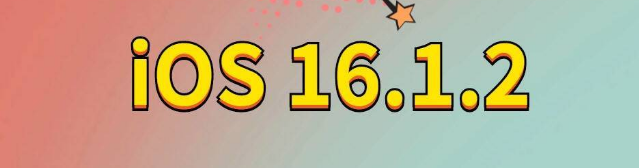 iOS 16.1.2